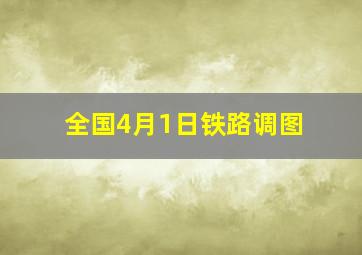 全国4月1日铁路调图